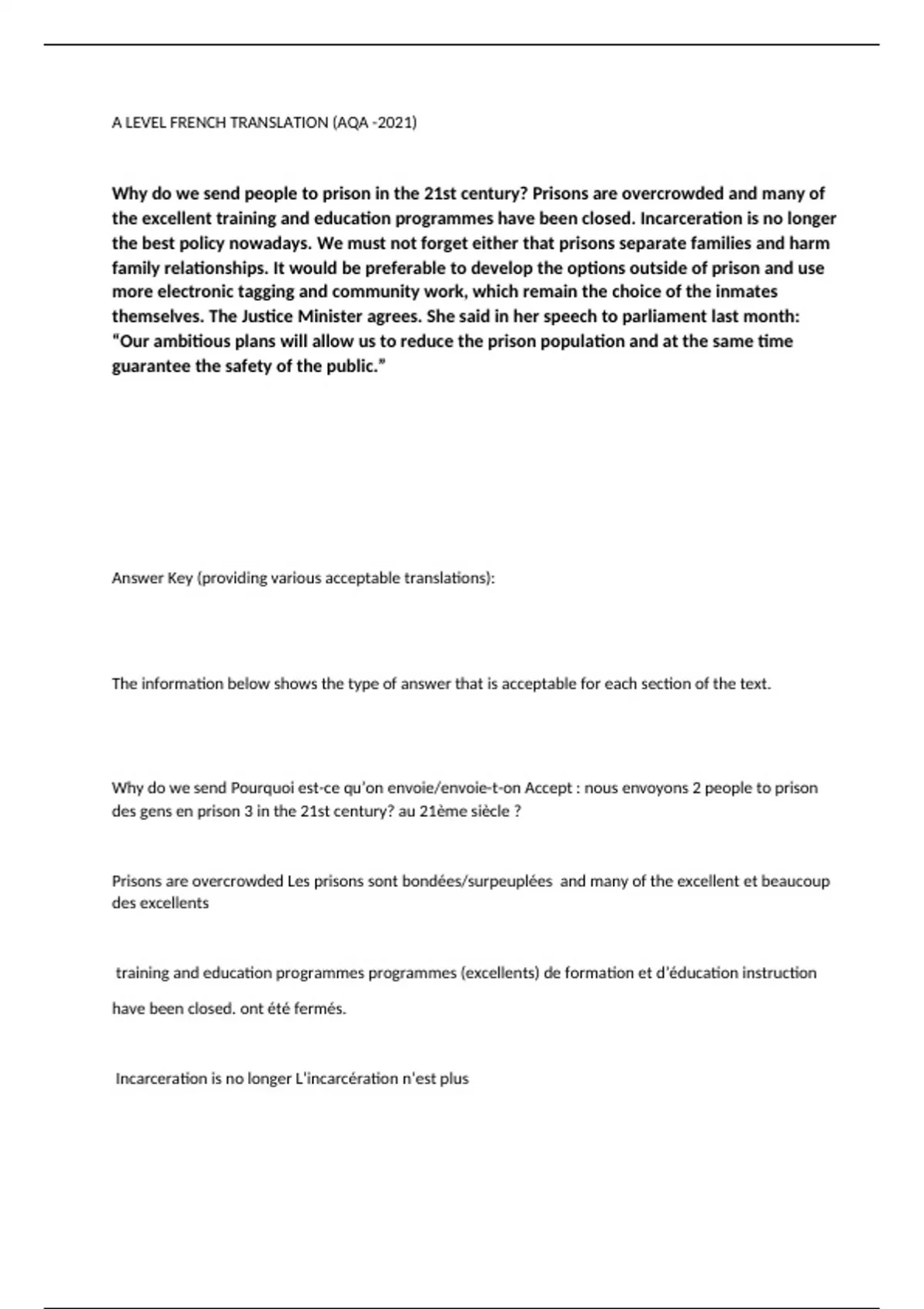 A LEVEL FRENCH TRANSLATION (AQA -2021)

Why do we send people to prison in the 21st century? Prisons are overcrowded and many of the excellent training and education programmes have been closed. Incarceration is no longer the best policy nowadays. We must not forget either that prisons separate families and harm family relationships. It would be preferable to develop the options outside of prison and use more electronic tagging and community work, which remain the choice of the inmates themselves. The Justice Minister agrees. She said in her speech to parliament last month: "Our ambitious plans will allow us to reduce the prison population and at the same time guarantee the safety of the public."

Answer Key (providing various acceptable translations):

The information below shows the type of answer that is acceptable for each section of the text.

Why do we send Pourquoi est-ce qu'on envoie/envoie-t-on Accept : nous envoyons 2 people to prison des gens en prison 3 in the 21st century? au 21ème siècle ?

Prisons are overcrowded Les prisons sont bondées/surpeuplées and many of the excellent et beaucoup des excellents

training and education programmes programmes (excellents) de formation et d'éducation instruction

have been closed. ont été fermés.

Incarceration is no longer L'incarcération n'est plus